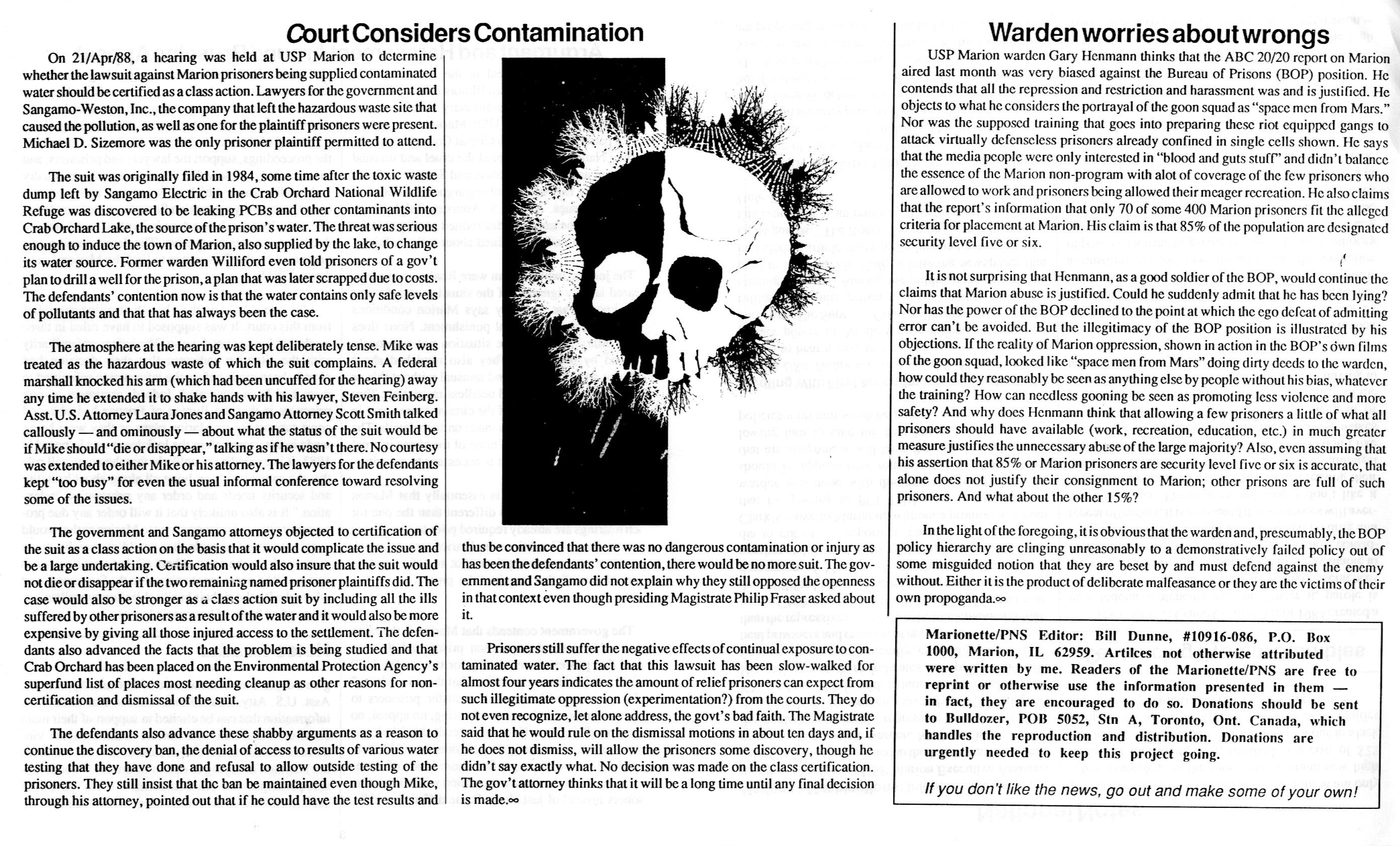 Court Considers Contamination

On 21/Apr/88, a hearing was held at USP Marion to determine whether the lawsuit against Marion prisoners being supplied contaminated water should be certified as a class action. Lawyers for the government and Sangamo-Weston, Inc., the company that left the hazardous waste site that caused the pollution, as well as one for the plaintiff prisoners were present. Michael D. Sizemore was the only prisoner plaintiff permitted to attend.

The suit was originally filed in 1984, some time after the toxic waste dump left by Sangamo Electric in the Crab Orchard National Wildlife Refuge was discovered to be leaking PCBs and other contaminants into Crab Orchard Lake, the source of the prison's water. The threat was serious enough to induce the town of Marion, also supplied by the lake, to change its water source. Former warden Williford even told prisoners of a gov't plan to drill a well for the prison, a plan that was later scrapped due to costs. The defendants' contention now is that the water contains only safe levels of pollutants and that that has always been the case.

The atmosphere at the hearing was kept deliberately tense. Mike was treated as the hazardous waste of which the suit complains. A federal marshall knocked his arm (which had been uncuffed for the hearing) away any time he extended it to shake hands with his lawyer, Steven Feinberg. Asst. U.S. Attorney Laura Jones and Sangamo Attorney Scott Smith talked callously — and ominously — about what the status of the suit would be if Mike should "die or disappear," talking as if he wasn't there. No courtesy was extended to either Mike or his attorney. The lawyers for the defendants kept "too busy" for even the usual informal conference toward resolving some of the issues.

The government and Sangamo attorneys objected to certification of the suit as a class action on the basis that it would complicate the issue and be a large undertaking. Certification would also insure that the suit would not die or disappear if the two remaining named prisoner plaintiffs did. The case would also be stronger as a class action suit by including all the ills suffered by other prisoners as a result of the water and it would also be more expensive by giving all those injured access to the settlement. The defendants also advanced the facts that the problem is being studied and that Crab Orchard has been placed on the Environmental Protection Agency's superfund list of places most needing cleanup as other reasons for non-certification and dismissal of the suit.

The defendants also advance these shabby arguments as a reason to continue the discovery ban, the denial of access to results of various water testing that they have done and refusal to allow outside testing of the prisoners. They still insist that the ban be maintained even though Mike, through his attorney, pointed out that if he could have the test results and thus be convinced that there was no dangerous contamination or injury as has been the defendants' contention, there would be no more suit. The government and Sangamo did not explain why they still opposed the openness in that context even though presiding Magistrate Philip Fraser asked about it.

Prisoners still suffer the negative effects of continual exposure to contaminated water. The fact that this lawsuit has been slow-walked for almost four years indicates the amount of relief prisoners can expect from such illegitimate oppression (experimentation?) from the courts. They do not even recognize, let alone address, the govt's bad faith. The Magistrate said that he would rule on the dismissal motions in about ten days and, if he does not dismiss, will allow the prisoners some discovery, though he didn't say exactly what. No decision was made on the class certification. The gov't attorney thinks that it will be a long time until any final decision is made.∞

Warden worries about wrongs

USP Marion warden Gary Henmann thinks that the ABC 20/20 report on Marion aired last month was very biased against the Bureau of Prisons (BOP) position. He contends that all the repression and restriction and harassment was and is justified. He objects to what he considers the portrayal of the goon squad as "space men from Mars." Nor was the supposed training that goes into preparing these riot equipped gangs to attack virtually defenseless prisoners already confined in single cells shown. He says that the media people were only interested in "blood and guts stuff" and didn't balance the essence of the Marion non-program with alot of coverage of the few prisoners who are allowed to work and prisoners being allowed their meager recreation. He also claims that the report's information that only 70 of some 400 Marion prisoners fit the alleged criteria for placement at Marion. His claim is that 85% of the population are designated security level five or six.

It is not surprising that Henmann, as a good soldier of the BOP, would continue the claims that Marion abuse is justified. Could he suddenly admit that he has been lying? Nor has the power of the BOP declined to the point at which the ego defeat of admitting error can't be avoided. But the illegitimacy of the BOP position is illustrated by his objections. If the reality of Marion oppression, shown in action in the BOP's own films of the goon squad, looked like "space men from Mars" doing dirty deeds to the warden, how could they reasonably be seen as anything else by people without his bias, whatever the training? How can needless gooning be seen as promoting less violence and more safety? And why does Henmann think that allowing a few prisoners a little of what all prisoners should have available (work, recreation, education, etc.) in much greater measure justifies the unnecessary abuse of the large majority? Also, even assuming that his assertion that 85% or Marion prisoners are security level five or six is accurate, that alone does not justify their consignment to Marion; other prisons are full of such prisoners. And what about the other 15%?

In the light of the foregoing, it is obvious that the warden and, presumably, the BOP policy hierarchy are clinging unreasonably to a demonstratively failed policy out of some misguided notion that they are beset by and must defend against the enemy without. Either it is the product of deliberate malfeasance or they are the victims of their own propoganda.∞

Marionette/PNS Editor: Bill Dunne, #10916-086, P.O. Box 1000, Marion, IL 62959. Artilces not otherwise attributed were written by me. Readers of the Marionette/PNS are free to reprint or otherwise use the information presented in them — in fact, they are encouraged to do so. Donations should be sent to Bulldozer, POB 5052, Stn A, Toronto, Ont. Canada, which handles the reproduction and distribution. Donations are urgently needed to keep this project going.

If you don't like the news, go out and make some of your own!